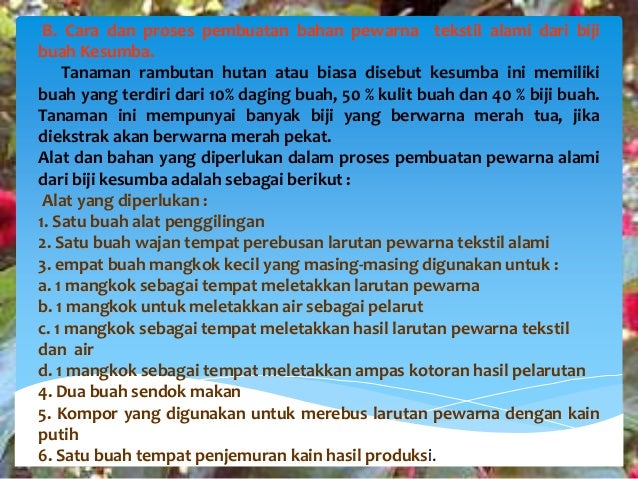 B. Cara dan proses pembuatan bahan pewarna tekstil alami dari biji buah Kesumba.

Tanaman rambutan hutan atau biasa disebut kesumba ini memiliki buah yang terdiri dari 10% daging buah, 50 % kulit buah dan 40 % biji buah. Tanaman ini mempunyai banyak biji yang berwarna merah tua, jika diekstrak akan berwarna merah pekat.

Alat dan bahan yang diperlukan dalam proses pembuatan pewarna alami dari biji kesumba adalah sebagai berikut :

Alat yang diperlukan :
1. Satu buah alat penggilingan
2. Satu buah wajan tempat perebusan larutan pewarna tekstil alami
3. empat buah mangkok kecil yang masing-masing digunakan untuk :
a. 1 mangkok sebagai tempat meletakkan larutan pewarna
b. 1 mangkok untuk meletakkan air sebagai pelarut
c. 1 mangkok sebagai tempat meletakkan hasil larutan pewarna tekstil dan air
d. 1 mangkok sebagai tempat meletakkan ampas kotoran hasil pelarutan
4. Dua buah sendok makan
5. Kompor yang digunakan untuk merebus larutan pewarna dengan kain putih
6. Satu buah tempat penjemuran kain hasil produksi.